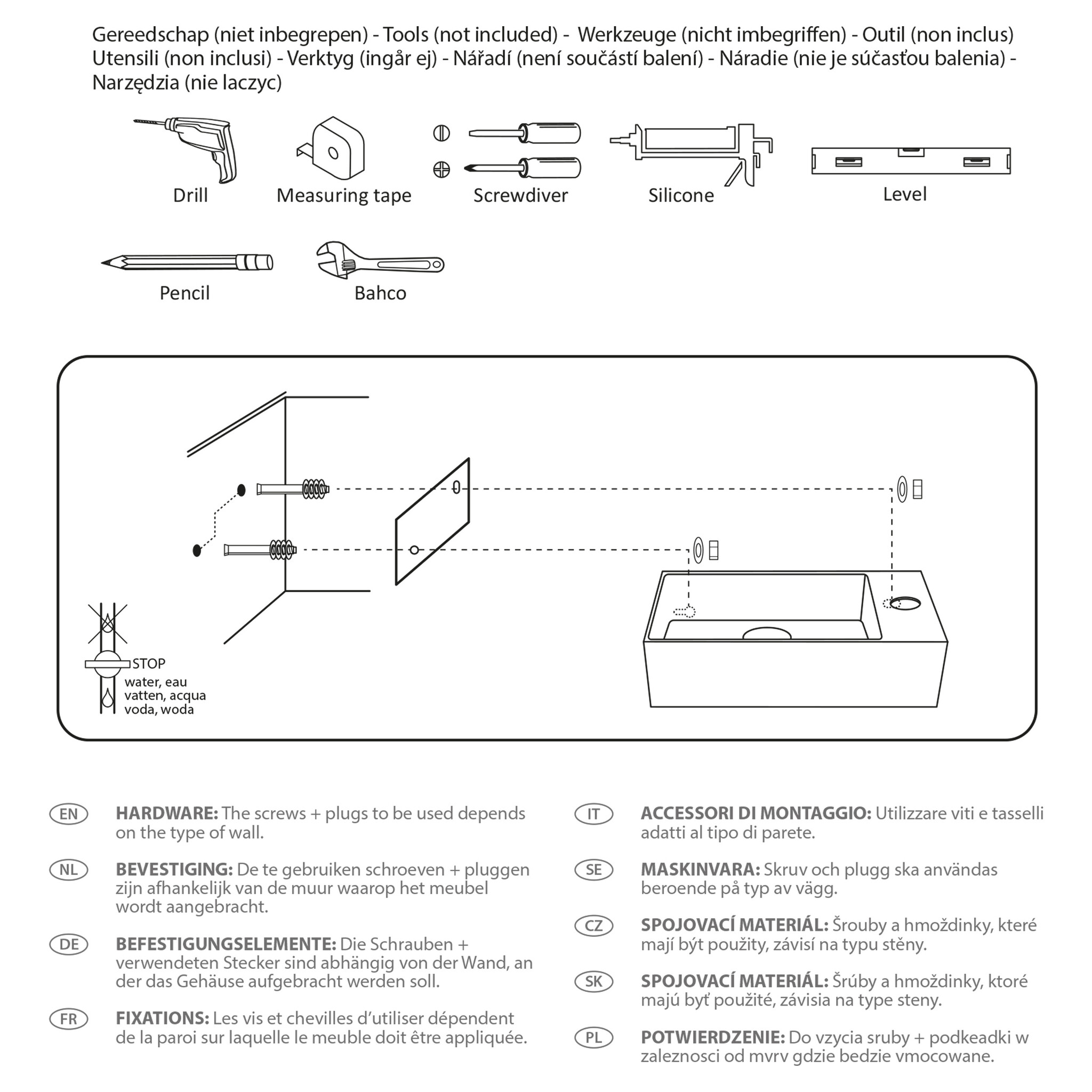 Gereedschap (niet inbegrepen) - Tools (not included) - Werkzeuge (nicht imbegriffen) - Outil (non inclus) Utensili (non inclusi) - Verktyg (ingår ej) - Nářadí (není součástí balení) - Náradie (nie je súčasťou balenia) - Narzędzia (nie laczyc)

Drill

Measuring tape

Screwdiver

Silicone

Level

Pencil

Bahco

STOP
water, eau
vatten, acqua
voda, woda

EN

**HARDWARE:** The screws + plugs to be used depends on the type of wall.

NL

**BEVESTIGING:** De te gebruiken schroeven + pluggen zijn afhankelijk van de muur waarop het meubel wordt aangebracht.

DE

**BEFESTIGUNGSELEMENTE:** Die Schrauben + verwendeten Stecker sind abhängig von der Wand, an der das Gehäuse aufgebracht werden soll.

FR

**FIXATIONS:** Les vis et chevilles d'utiliser dépendent de la paroi sur laquelle le meuble doit être appliquée.

IT

**ACCESSORI DI MONTAGGIO:** Utilizzare viti e tasselli adatti al tipo di parete.

SE

**MASKINVARA:** Skruv och plugg ska användas beroende på typ av vägg.

CZ

**SPOJOVACÍ MATERIÁL:** Šrouby a hmoždinky, které mají být použity, závisí na typu stěny.

SK

**SPOJOVACÍ MATERIÁL:** Šrúby a hmoždinky, ktoré majú byť použité, závisia na type steny.

PL

**POTWIERDZENIE:** Do vzycia sruby + podkeadki w zaleznosci od mvrv gdzie bedzie vmocowane.